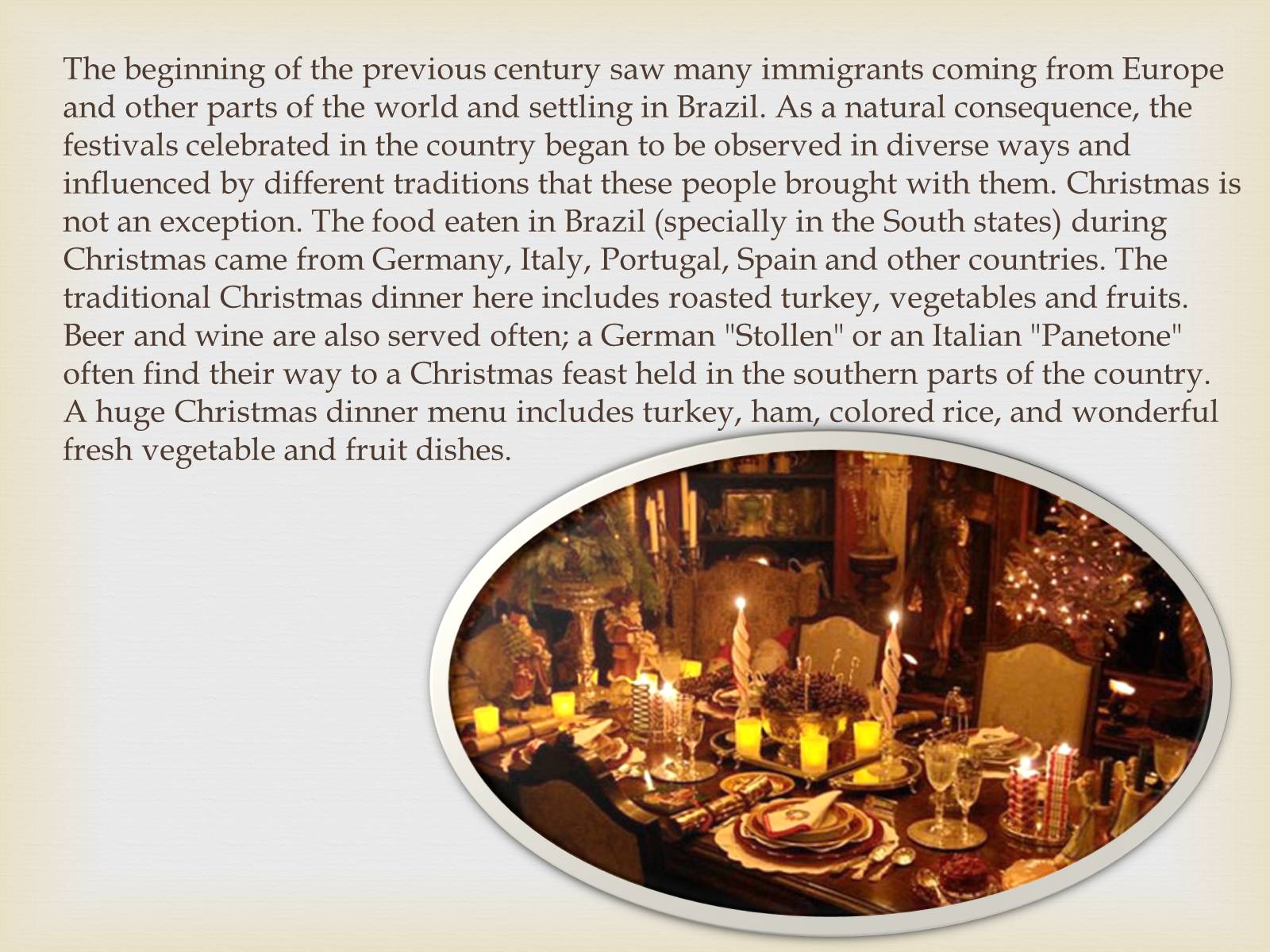 The beginning of the previous century saw many immigrants coming from Europe and other parts of the world and settling in Brazil. As a natural consequence, the festivals celebrated in the country began to be observed in diverse ways and influenced by different traditions that these people brought with them. Christmas is not an exception. The food eaten in Brazil (specially in the South states) during Christmas came from Germany, Italy, Portugal, Spain and other countries. The traditional Christmas dinner here includes roasted turkey, vegetables and fruits. Beer and wine are also served often; a German "Stollen" or an Italian "Panetone" often find their way to a Christmas feast held in the southern parts of the country. A huge Christmas dinner menu includes turkey, ham, colored rice, and wonderful fresh vegetable and fruit dishes.